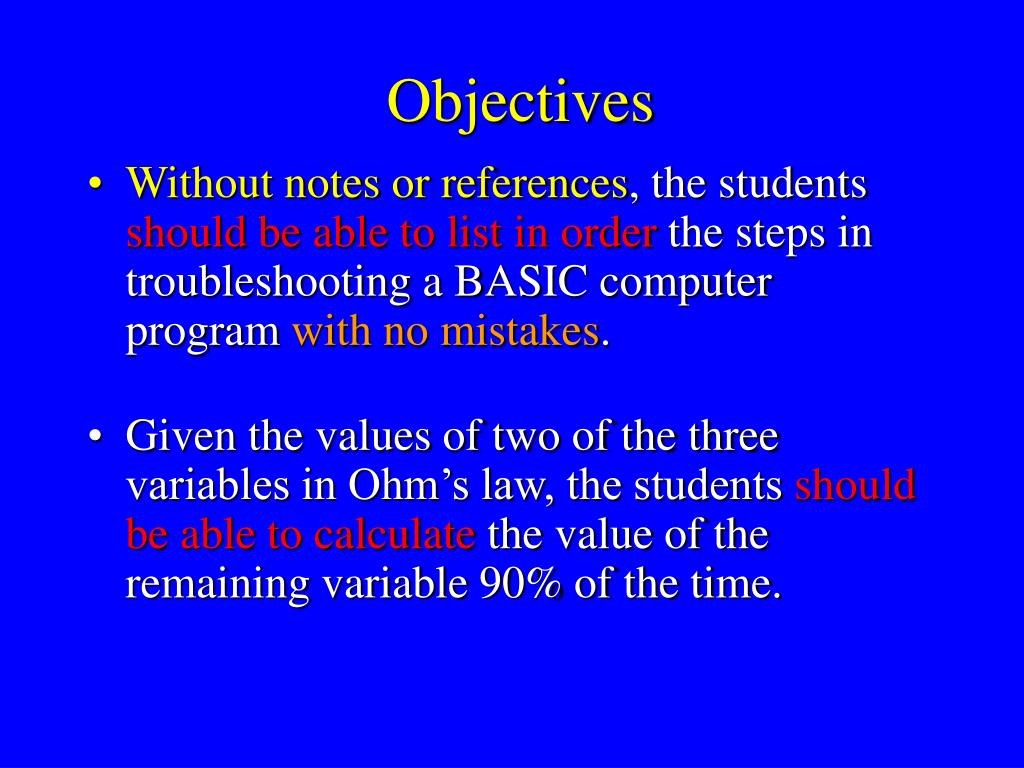 Objectives

• Without notes or references, the students should be able to list in order the steps in troubleshooting a BASIC computer program with no mistakes.

• Given the values of two of the three variables in Ohm’s law, the students should be able to calculate the value of the remaining variable 90% of the time.